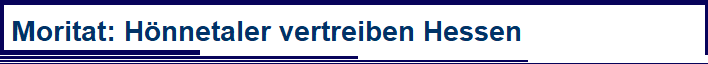 Moritat: Hönnetaler vertreiben Hessen